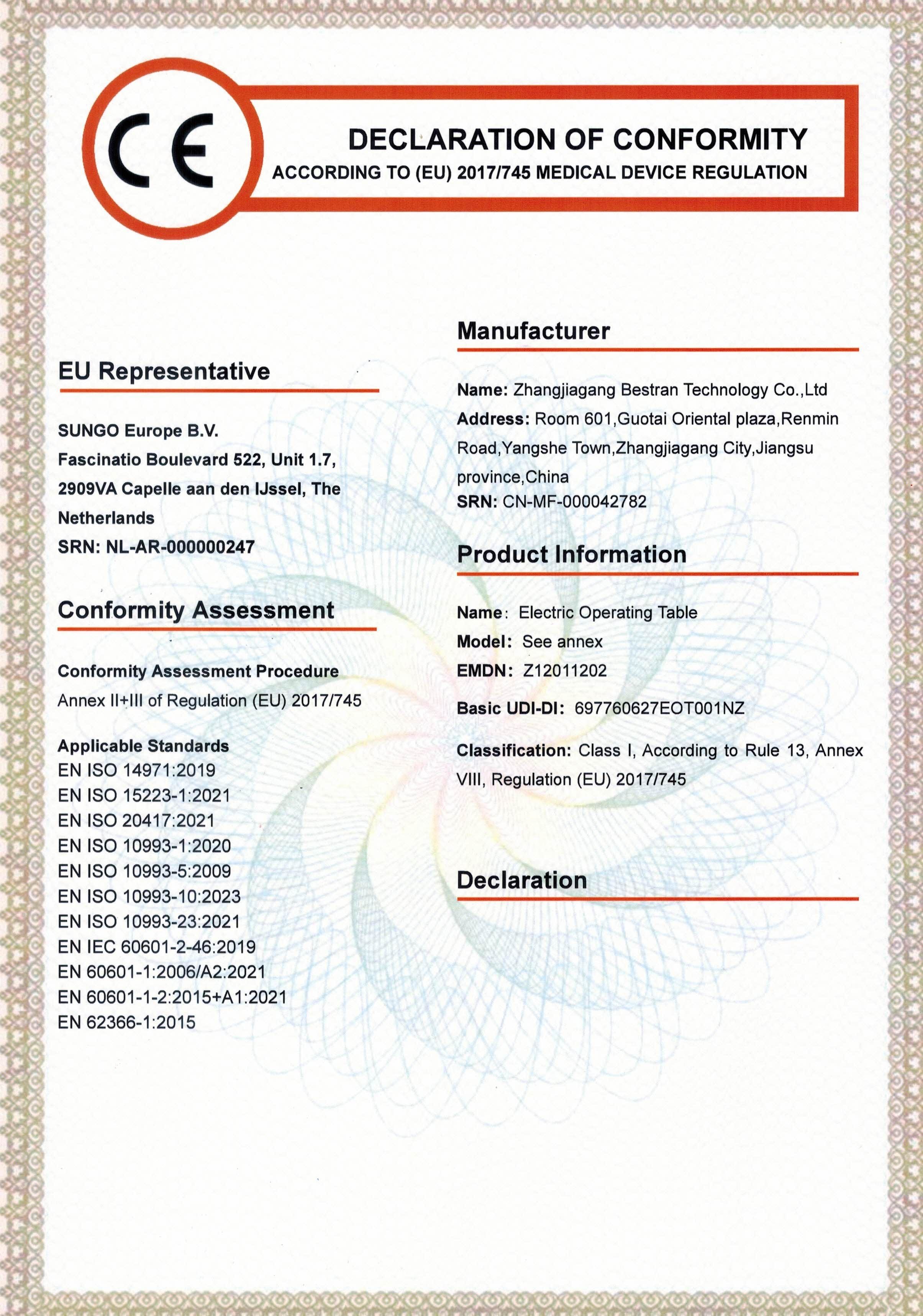 CE

DECLARATION OF CONFORMITY
ACCORDING TO (EU) 2017/745 MEDICAL DEVICE REGULATION

EU Representative

SUNGO Europe B.V.
Fascinatio Boulevard 522, Unit 1.7,
2909VA Capelle aan den IJssel, The Netherlands
SRN: NL-AR-000000247

Conformity Assessment

Conformity Assessment Procedure
Annex II+III of Regulation (EU) 2017/745

Applicable Standards
EN ISO 14971:2019
EN ISO 15223-1:2021
EN ISO 20417:2021
EN ISO 10993-1:2020
EN ISO 10993-5:2009
EN ISO 10993-10:2023
EN ISO 10993-23:2021
EN IEC 60601-2-46:2019
EN 60601-1:2006/A2:2021
EN 60601-1-2:2015+A1:2021
EN 62366-1:2015

Manufacturer

Name: Zhangjiagang Bestran Technology Co.,Ltd
Address: Room 601,Guotai Oriental plaza,Renmin Road,Yangshe Town,Zhangjiagang City,Jiangsu province,China
SRN: CN-MF-000042782

Product Information

Name: Electric Operating Table
Model: See annex
EMDN: Z12011202

Basic UDI-DI: 697760627EOT001NZ

Classification: Class I, According to Rule 13, Annex VIII, Regulation (EU) 2017/745

Declaration